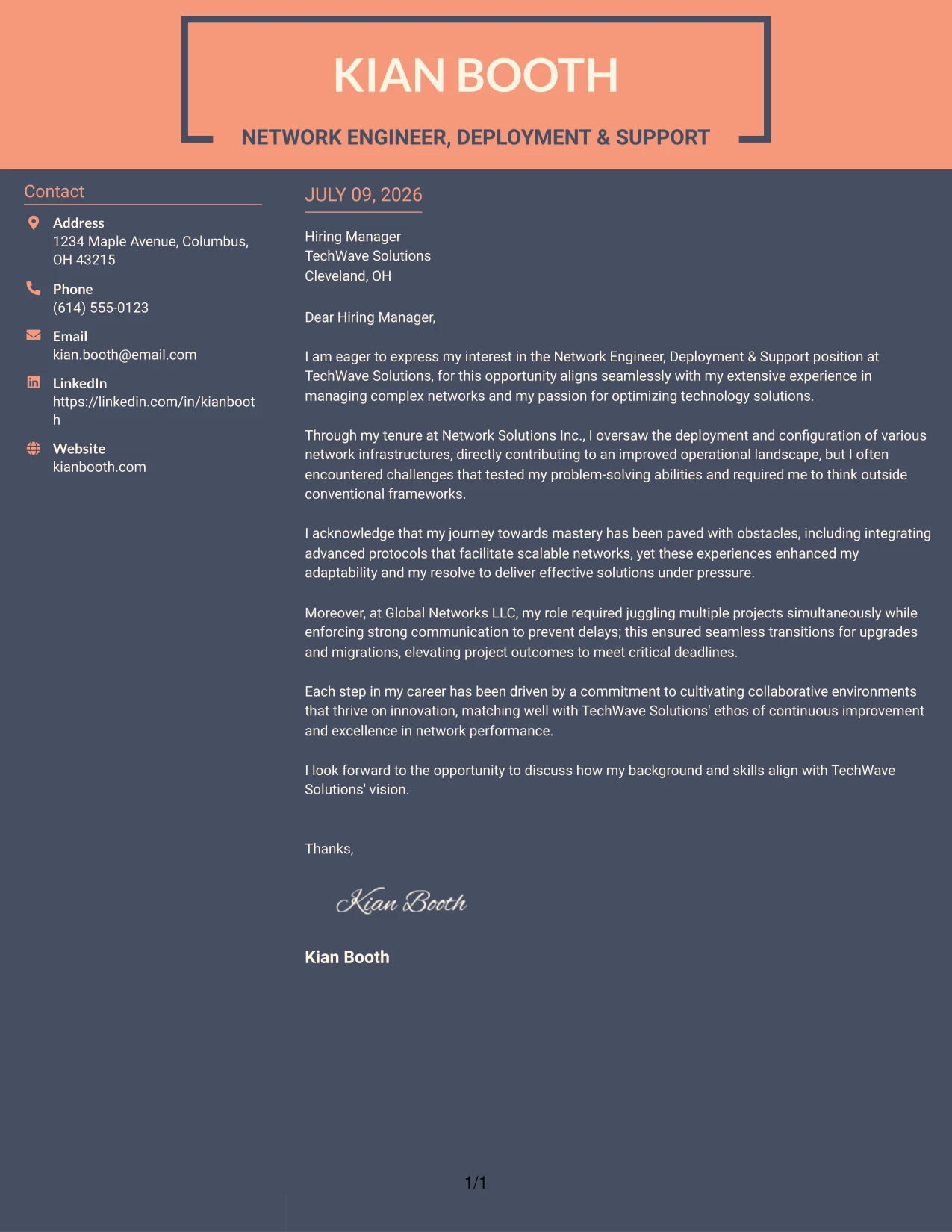 KIAN BOOTH

NETWORK ENGINEER, DEPLOYMENT & SUPPORT

Contact

Address
1234 Maple Avenue, Columbus, OH 43215

Phone
(614) 555-0123

Email
kian.booth@email.com

LinkedIn
https://linkedin.com/in/kianbooth

Website
kianbooth.com

JULY 09, 2026

Hiring Manager
TechWave Solutions
Cleveland, OH

Dear Hiring Manager,

I am eager to express my interest in the Network Engineer, Deployment & Support position at TechWave Solutions, for this opportunity aligns seamlessly with my extensive experience in managing complex networks and my passion for optimizing technology solutions.

Through my tenure at Network Solutions Inc., I oversaw the deployment and configuration of various network infrastructures, directly contributing to an improved operational landscape, but I often encountered challenges that tested my problem-solving abilities and required me to think outside conventional frameworks.

I acknowledge that my journey towards mastery has been paved with obstacles, including integrating advanced protocols that facilitate scalable networks, yet these experiences enhanced my adaptability and my resolve to deliver effective solutions under pressure.

Moreover, at Global Networks LLC, my role required juggling multiple projects simultaneously while enforcing strong communication to prevent delays; this ensured seamless transitions for upgrades and migrations, elevating project outcomes to meet critical deadlines.

Each step in my career has been driven by a commitment to cultivating collaborative environments that thrive on innovation, matching well with TechWave Solutions' ethos of continuous improvement and excellence in network performance.

I look forward to the opportunity to discuss how my background and skills align with TechWave Solutions' vision.

Thanks,

Kian Booth

Kian Booth

1/1